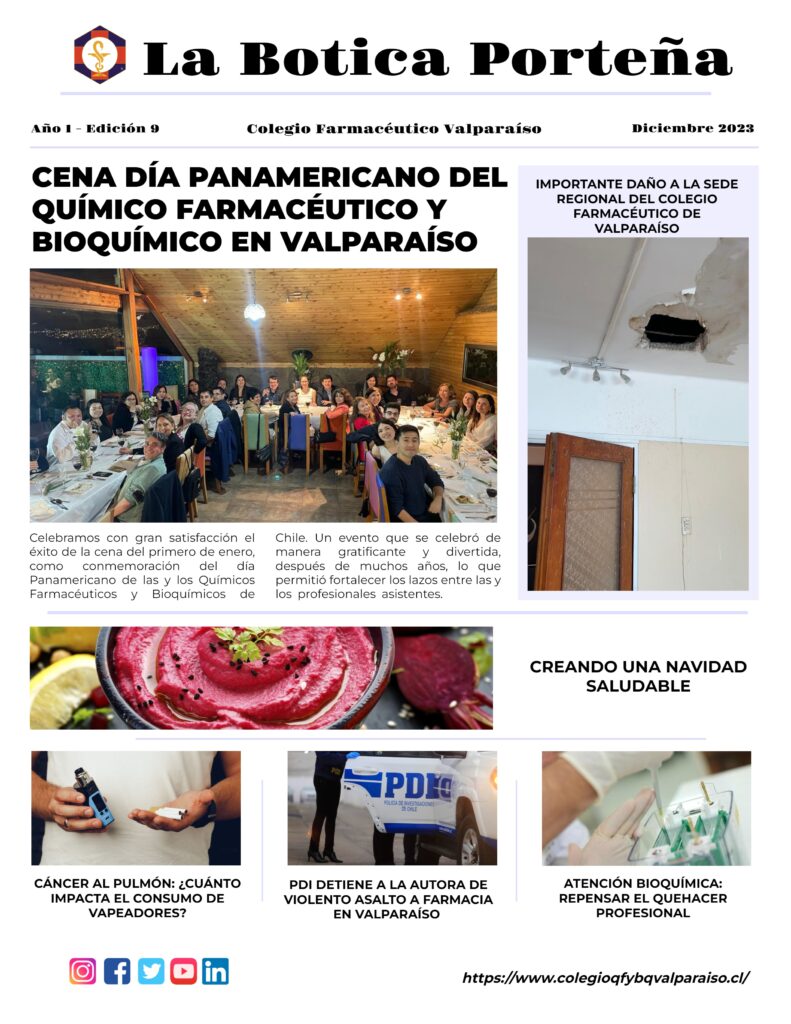 La Botica Porteña

Año 1 - Edición 9 Colegio Farmacéutico Valparaíso Diciembre 2023

CENA DÍA PANAMERICANO DEL QUÍMICO FARMACÉUTICO Y BIOQUÍMICO EN VALPARAÍSO

Celebramos con gran satisfacción el éxito de la cena del primero de enero, como conmemoración del día Panamericano de las y los Químicos Farmacéuticos y Bioquímicos de Chile. Un evento que se celebró de manera gratificante y divertida, después de muchos años, lo que permitió fortalecer los lazos entre las y los profesionales asistentes.

IMPORTANTE DAÑO A LA SEDE REGIONAL DEL COLEGIO FARMACÉUTICO DE VALPARAÍSO

CREANDO UNA NAVIDAD SALUDABLE

PDI
POLICÍA DE INVESTIGACIONES DE CHILE

CÁNCER AL PULMÓN: ¿CUÁNTO IMPACTA EL CONSUMO DE VAPEADORES?

PDI DETIENE A LA AUTORA DE VIOLENTO ASALTO A FARMACIA EN VALPARAÍSO

ATENCIÓN BIOQUÍMICA: REPENSAR EL QUEHACER PROFESIONAL

https://www.colegioqfybqvalparaiso.cl/